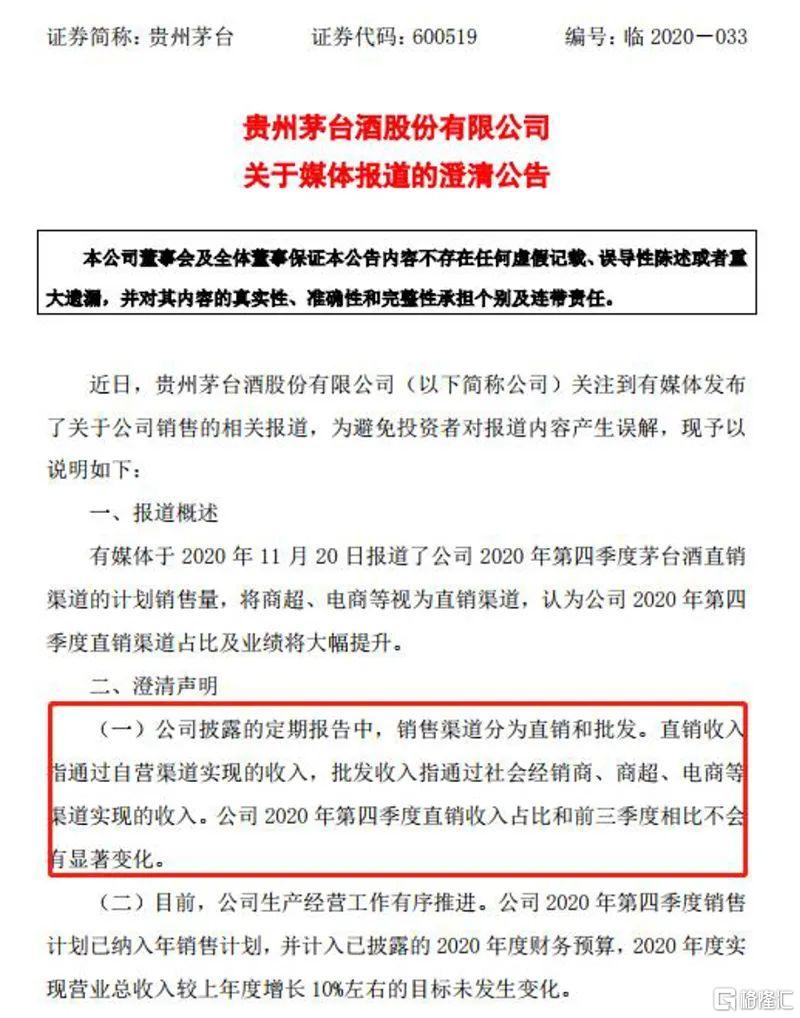 证券简称：贵州茅台　　证券代码：600519　　编号：临 2020－033

贵州茅台酒股份有限公司
关于媒体报道的澄清公告

本公司董事会及全体董事保证本公告内容不存在任何虚假记载、误导性陈述或者重大遗漏，并对其内容的真实性、准确性和完整性承担个别及连带责任。

近日，贵州茅台酒股份有限公司（以下简称公司）关注到有媒体发布了关于公司销售的相关报道，为避免投资者对报道内容产生误解，现予以说明如下：

一、报道概述

有媒体于 2020 年 11 月 20 日报道了公司 2020 年第四季度茅台酒直销渠道的计划销售量，将商超、电商等视为直销渠道，认为公司 2020 年第四季度直销渠道占比及业绩将大幅提升。

二、澄清声明

（一）公司披露的定期报告中，销售渠道分为直销和批发。直销收入指通过自营渠道实现的收入，批发收入指通过社会经销商、商超、电商等渠道实现的收入。公司 2020 年第四季度直销收入占比和前三季度相比不会有显著变化。

（二）目前，公司生产经营工作有序推进。公司 2020 年第四季度销售计划已纳入年销售计划，并计入已披露的 2020 年度财务预算，2020 年度实现营业总收入较上年度增长 10%左右的目标未发生变化。

格隆汇